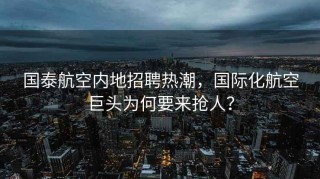 国泰航空内地招聘热潮，国际化航空巨头为何要来抢人？